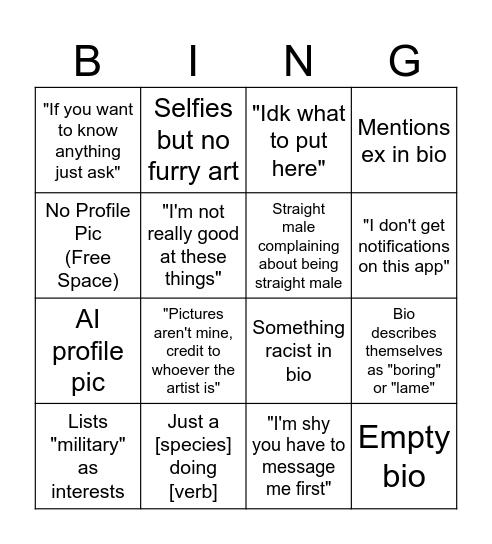 | B | I | N | G |
|---|---|---|---|
| "If you want to know anything just ask" | Selfies but no furry art | "Idk what to put here" | Mentions ex in bio |
| No Profile Pic (Free Space) | "I'm not really good at these things" | Straight male complaining about being straight male | "I don't get notifications on this app" |
| AI profile pic | "Pictures aren't mine, credit to whoever the artist is" | Something racist in bio | Bio describes themselves as "boring" or "lame" |
| Lists "military" as interests | Just a [species] doing [verb] | "I'm shy you have to message me first" | Empty bio |